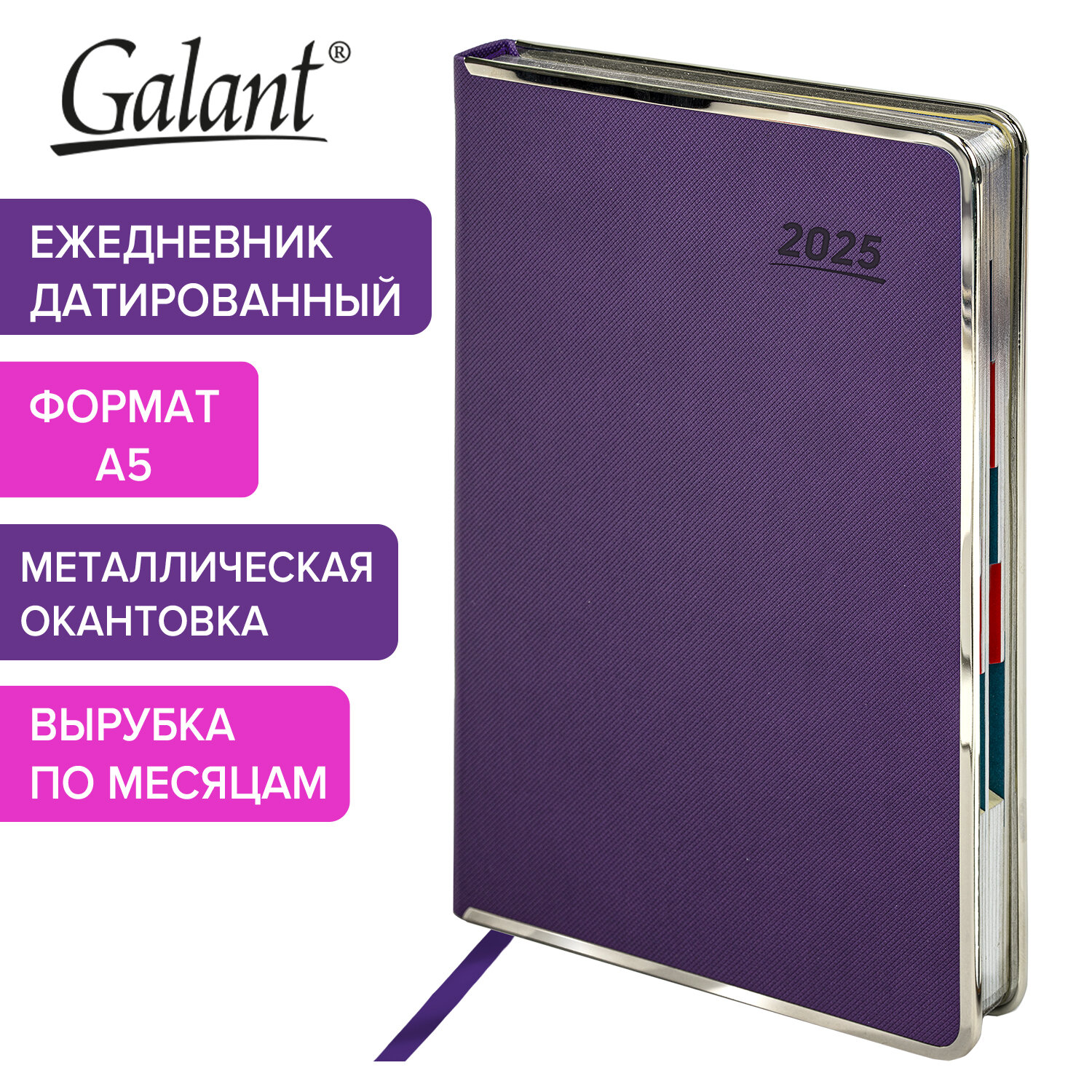 Galant®

ЕЖЕДНЕВНИК ДАТИРОВАННЫЙ

ФОРМАТ А5

МЕТАЛЛИЧЕСКАЯ ОКАНТОВКА

ВЫРУБКА ПО МЕСЯЦАМ

2025